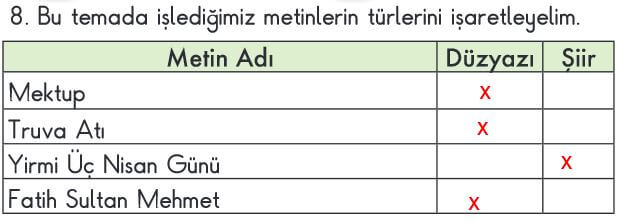 8. Bu temada işlediğimiz metinlerin türlerini işaretleyelim.

| Metin Adı | Düzyazı | Şiir |
|---|---|---|
| Mektup | x | |
| Truva Atı | x | |
| Yirmi Üç Nisan Günü | | x |
| Fatih Sultan Mehmet | x | |